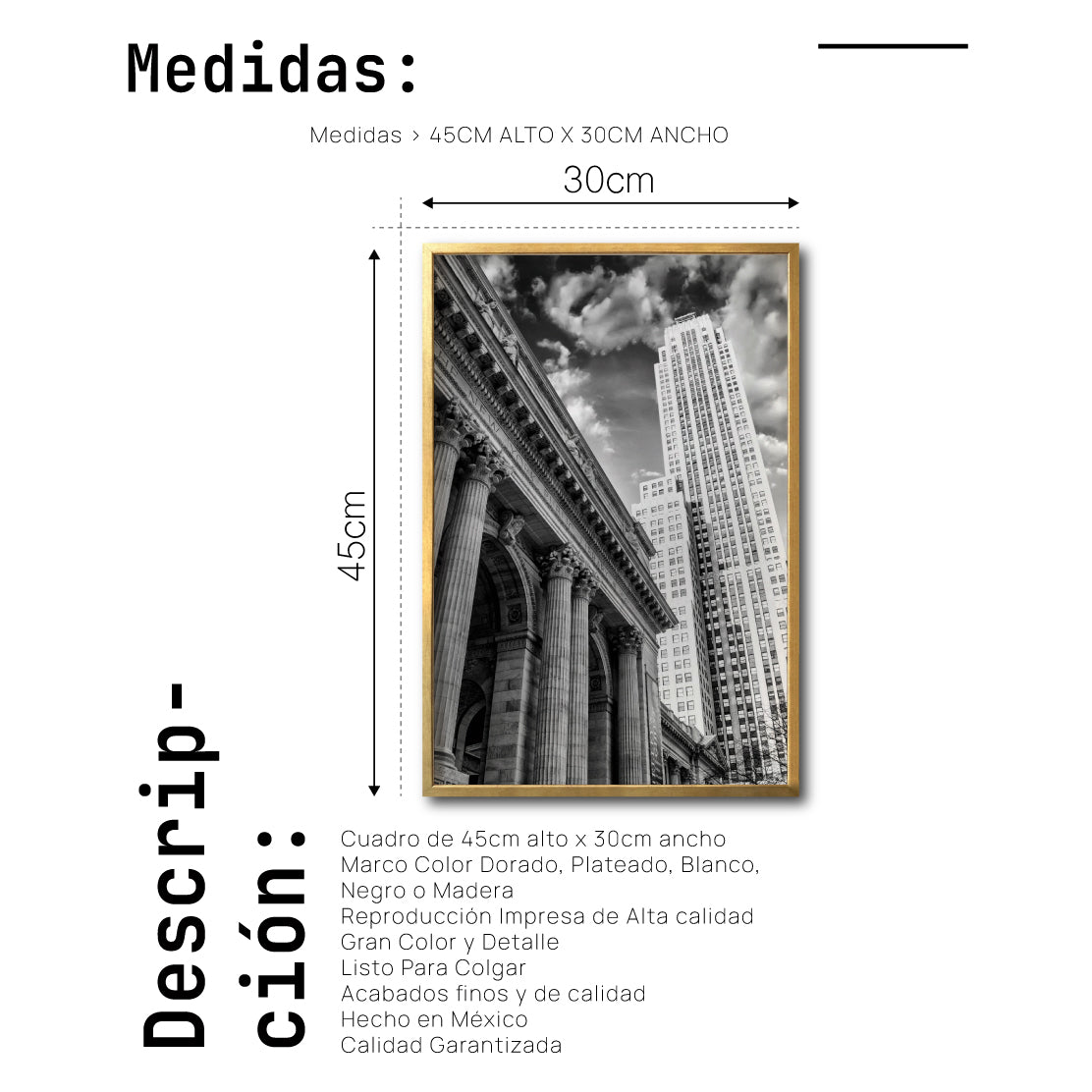 Medidas:

Medidas > 45CM ALTO X 30CM ANCHO

30cm

45cm

Descripción:

Cuadro de 45cm alto x 30cm ancho
Marco Color Dorado, Plateado, Blanco, Negro o Madera
Reproducción Impresa de Alta calidad
Gran Color y Detalle
Listo Para Colgar
Acabados finos y de calidad
Hecho en México
Calidad Garantizada